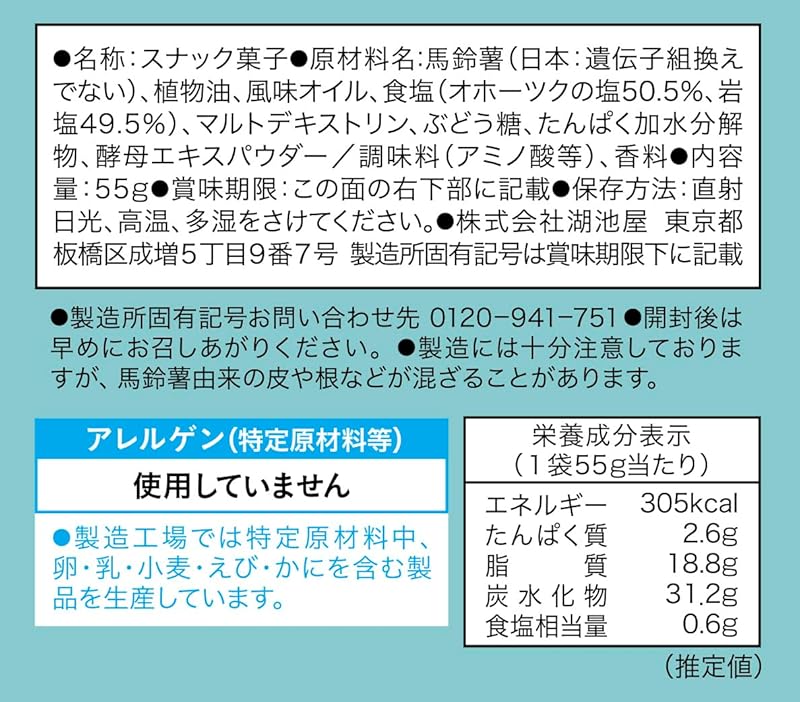 ●名称:スナック菓子●原材料名:馬鈴薯(日本:遺伝子組換えでない)、植物油、風味オイル、食塩(オホーツクの塩50.5%、岩塩49.5%)、マルトデキストリン、ぶどう糖、たんぱく加水分解物、酵母エキスパウダー/調味料(アミノ酸等)、香料●内容量:55g●賞味期限:この面の右下部に記載●保存方法:直射日光、高温、多湿をさけてください。●株式会社湖池屋 東京都板橋区成増5丁目9番7号 製造所固有記号は賞味期限下に記載

●製造所固有記号お問い合わせ先 0120-941-751●開封後は早めにお召しあがりください。●製造には十分注意しておりますが、馬鈴薯由来の皮や根などが混ざることがあります。

アレルゲン(特定原材料等)

使用していません

●製造工場では特定原材料中、卵・乳・小麦・えび・かにを含む製品を生産しています。

栄養成分表示
(1袋55g当たり)

エネルギー 305kcal
たんぱく質 2.6g
脂質 18.8g
炭水化物 31.2g
食塩相当量 0.6g

(推定値)